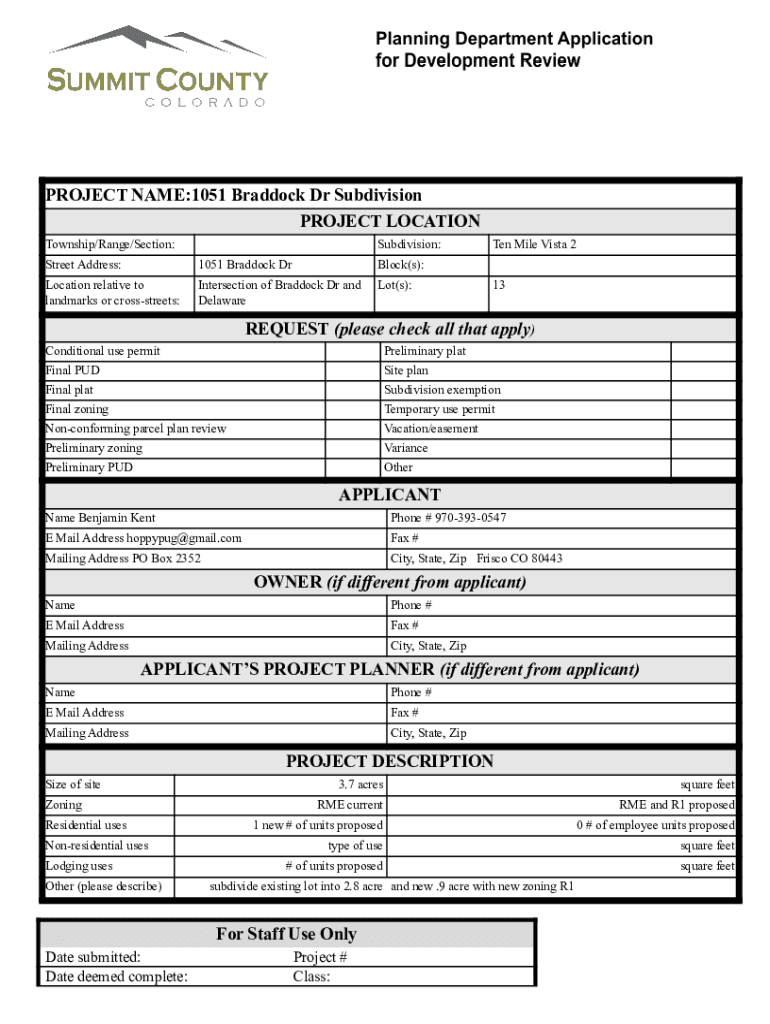 SUMMIT COUNTY
COLORADO

Planning Department Application for Development Review

PROJECT NAME:1051 Braddock Dr Subdivision

PROJECT LOCATION

| Township/Range/Section: | | Subdivision: | Ten Mile Vista 2 |
|---|---|---|---|
| Street Address: | 1051 Braddock Dr | Block(s): | |
| Location relative to landmarks or cross-streets: | Intersection of Braddock Dr and Delaware | Lot(s): | 13 |

REQUEST (please check all that apply)

| Conditional use permit | | Preliminary plat | |
|---|---|---|---|
| Final PUD | | Site plan | |
| Final plat | | Subdivision exemption | |
| Final zoning | | Temporary use permit | |
| Non-conforming parcel plan review | | Vacation/easement | |
| Preliminary zoning | | Variance | |
| Preliminary PUD | | Other | |

APPLICANT

| Name Benjamin Kent | Phone # 970-393-0547 |
|---|---|
| E Mail Address hoppypug@gmail.com | Fax # |
| Mailing Address PO Box 2352 | City, State, Zip Frisco CO 80443 |

OWNER (if different from applicant)

| Name | Phone # |
|---|---|
| E Mail Address | Fax # |
| Mailing Address | City, State, Zip |

APPLICANT'S PROJECT PLANNER (if different from applicant)

| Name | Phone # |
|---|---|
| E Mail Address | Fax # |
| Mailing Address | City, State, Zip |

PROJECT DESCRIPTION

| Size of site | 3.7 acres | square feet |
|---|---|---|
| Zoning | RME current | RME and R1 proposed |
| Residential uses | 1 new # of units proposed | 0 # of employee units proposed |
| Non-residential uses | type of use | square feet |
| Lodging uses | # of units proposed | square feet |
| Other (please describe) | subdivide existing lot into 2.8 acre and new .9 acre with new zoning R1 | |

For Staff Use Only

| Date submitted: | Project # |
|---|---|
| Date deemed complete: | Class: |